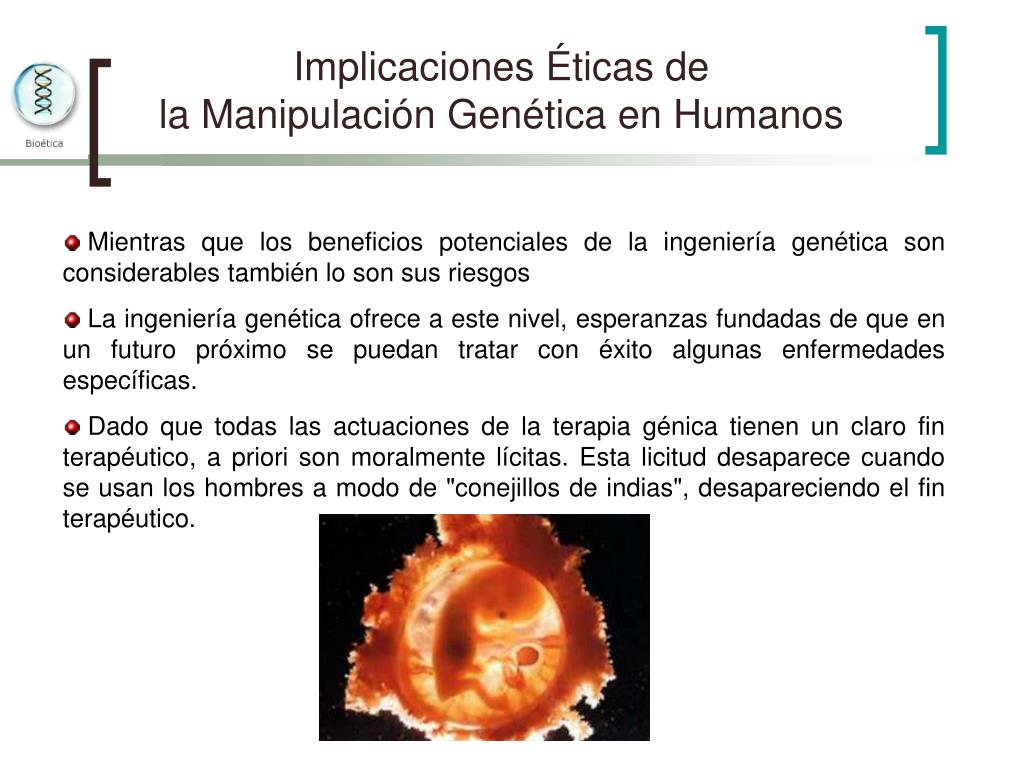 Bioética

Implicaciones Éticas de
la Manipulación Genética en Humanos

Mientras que los beneficios potenciales de la ingeniería genética son considerables también lo son sus riesgos

La ingeniería genética ofrece a este nivel, esperanzas fundadas de que en un futuro próximo se puedan tratar con éxito algunas enfermedades específicas.

Dado que todas las actuaciones de la terapia génica tienen un claro fin terapéutico, a priori son moralmente lícitas. Esta licitud desaparece cuando se usan los hombres a modo de "conejillos de indias", desapareciendo el fin terapéutico.